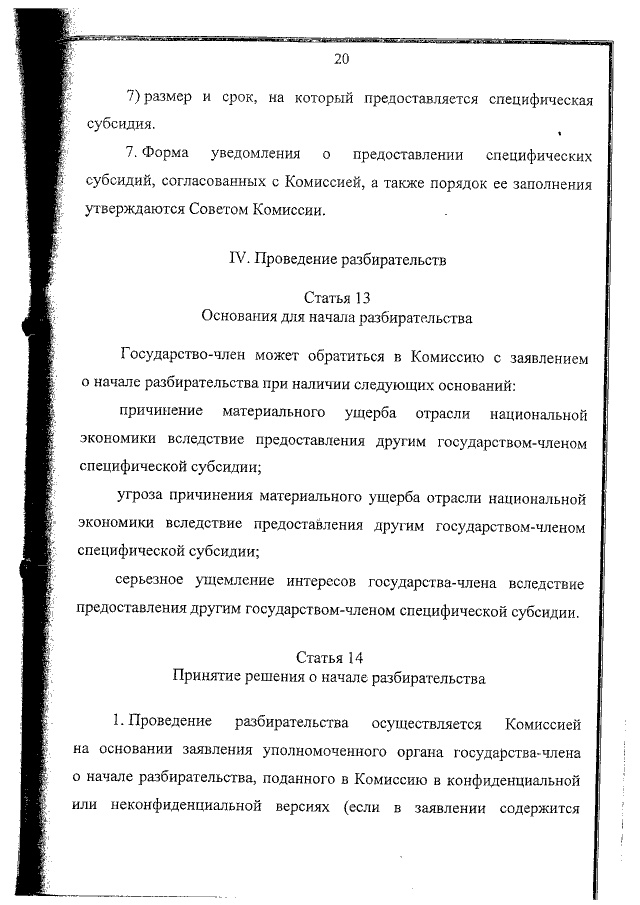 20

7) размер и срок, на который предоставляется специфическая субсидия.

7. Форма уведомления о предоставлении специфических субсидий, согласованных с Комиссией, а также порядок ее заполнения утверждаются Советом Комиссии.

IV. Проведение разбирательств

Статья 13
Основания для начала разбирательства

Государство-член может обратиться в Комиссию с заявлением о начале разбирательства при наличии следующих оснований:

причинение материального ущерба отрасли национальной экономики вследствие предоставления другим государством-членом специфической субсидии;

угроза причинения материального ущерба отрасли национальной экономики вследствие предоставления другим государством-членом специфической субсидии;

серьезное ущемление интересов государства-члена вследствие предоставления другим государством-членом специфической субсидии.

Статья 14
Принятие решения о начале разбирательства

1. Проведение разбирательства осуществляется Комиссией на основании заявления уполномоченного органа государства-члена о начале разбирательства, поданного в Комиссию в конфиденциальной или неконфиденциальной версиях (если в заявлении содержится